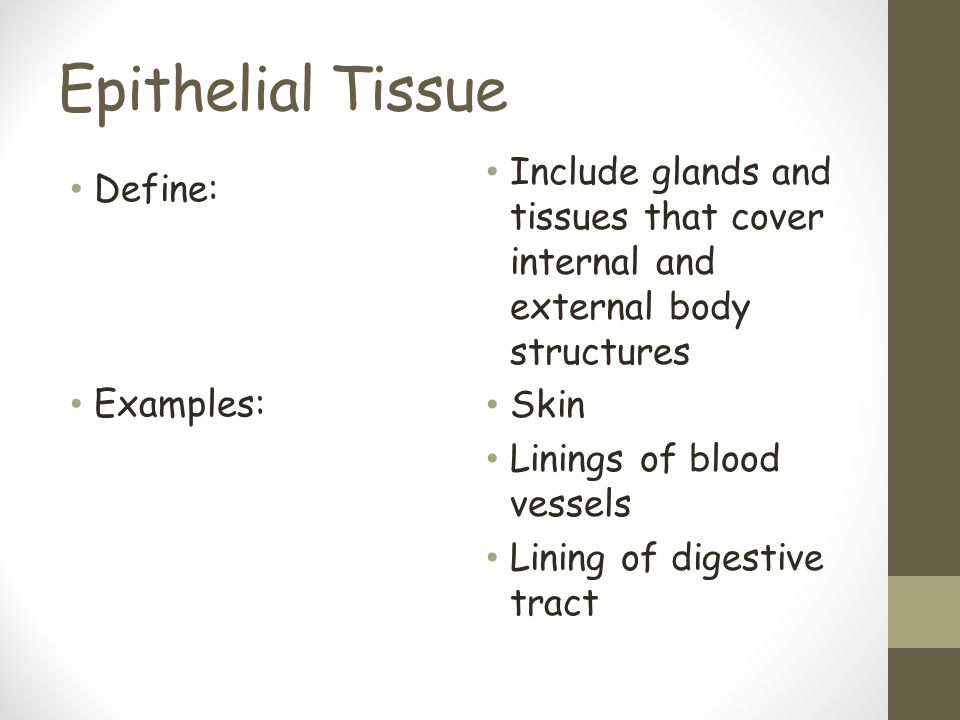 Epithelial Tissue

• Define:

• Examples:

• Include glands and tissues that cover internal and external body structures

• Skin

• Linings of blood vessels

• Lining of digestive tract